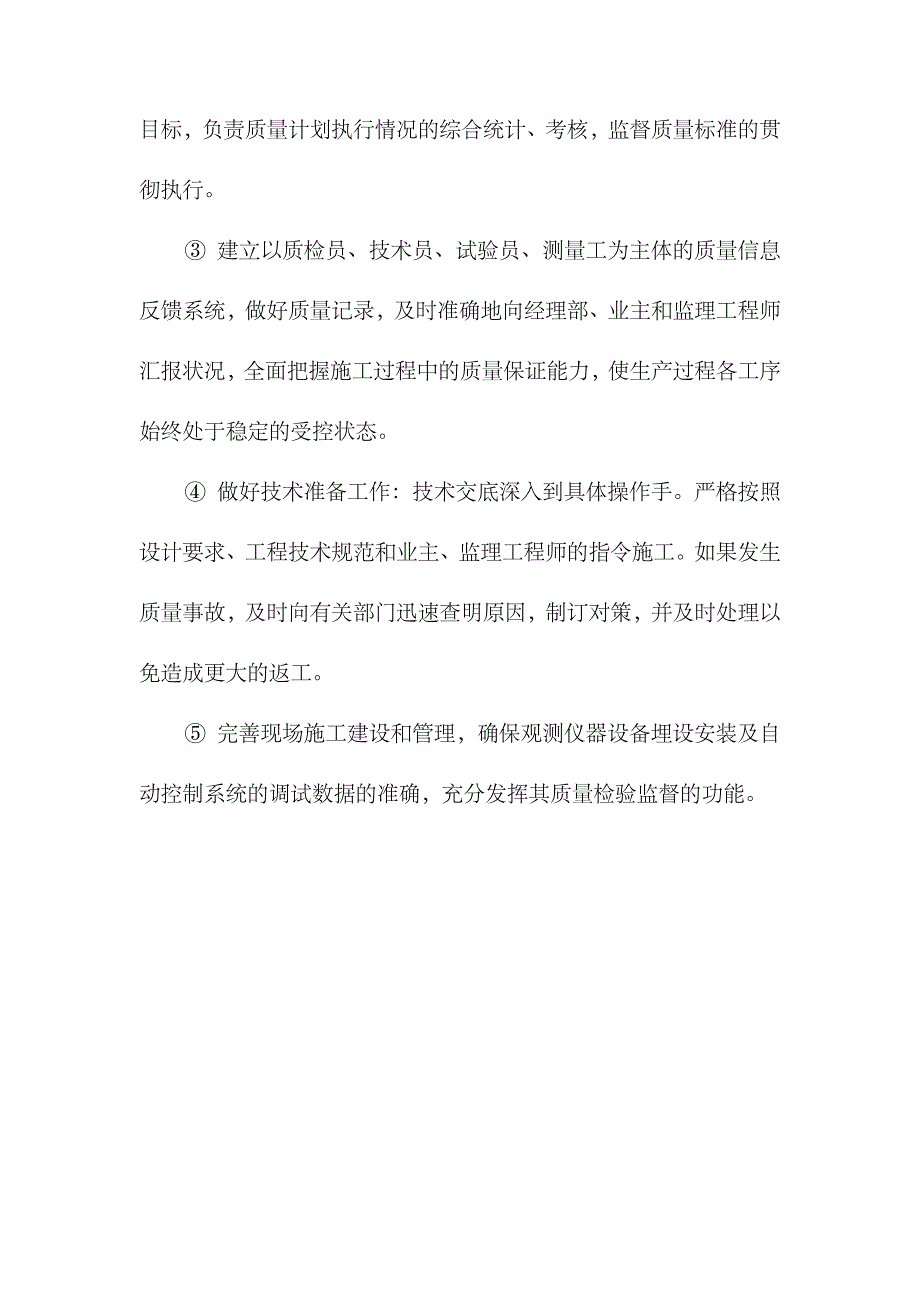 目标，负责质量计划执行情况的综合统计、考核，监督质量标准的贯彻执行。

③ 建立以质检员、技术员、试验员、测量工为主体的质量信息反馈系统，做好质量记录，及时准确地向经理部、业主和监理工程师汇报状况，全面把握施工过程中的质量保证能力，使生产过程各工序始终处于稳定的受控状态。

④ 做好技术准备工作：技术交底深入到具体操作手。严格按照设计要求、工程技术规范和业主、监理工程师的指令施工。如果发生质量事故，及时向有关部门迅速查明原因，制订对策，并及时处理以免造成更大的返工。

⑤ 完善现场施工建设和管理，确保观测仪器设备埋设安装及自动控制系统的调试数据的准确，充分发挥其质量检验监督的功能。